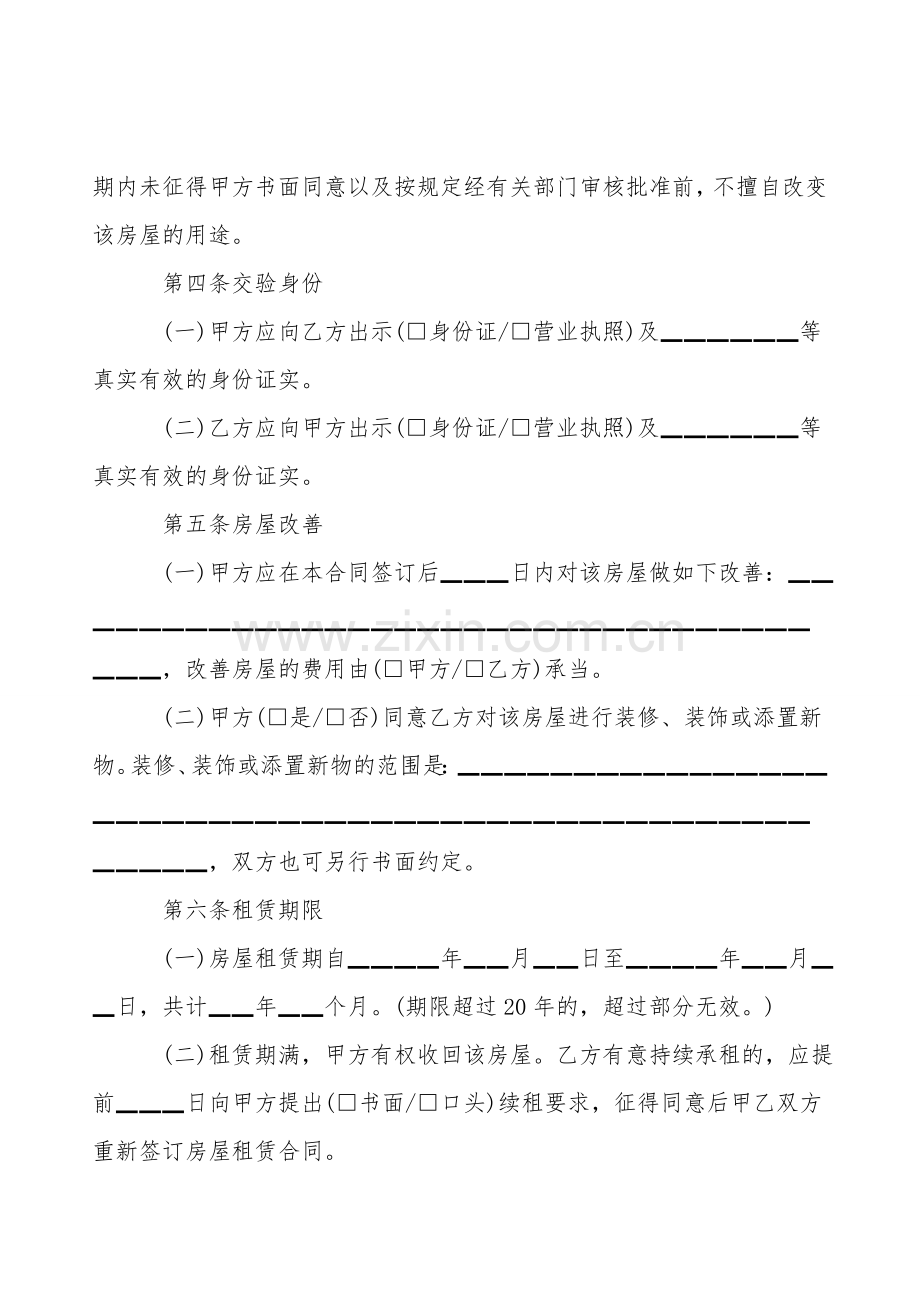 期内未征得甲方书面同意以及按规定经有关部门审核批准前，不擅自改变该房屋的用途。

第四条交验身份

(一)甲方应向乙方出示(☐身份证/☐营业执照)及____等真实有效的身份证实。

(二)乙方应向甲方出示(☐身份证/☐营业执照)及____等真实有效的身份证实。

第五条房屋改善

(一)甲方应在本合同签订后____日内对该房屋做如下改善：____，改善房屋的费用由(☐甲方/☐乙方)承当。

(二)甲方(☐是/☐否)同意乙方对该房屋进行装修、装饰或添置新物。装修、装饰或添置新物的范围是：____，双方也可另行书面约定。

第六条租赁期限

(一)房屋租赁期自____年____月____日至____年____月____日，共计____年____个月。(期限超过20年的，超过部分无效。)

(二)租赁期满，甲方有权收回该房屋。乙方有意持续承租的，应提前____日向甲方提出(☐书面/☐口头)续租要求，征得同意后甲乙双方重新签订房屋租赁合同。

www.zixin.com.cn